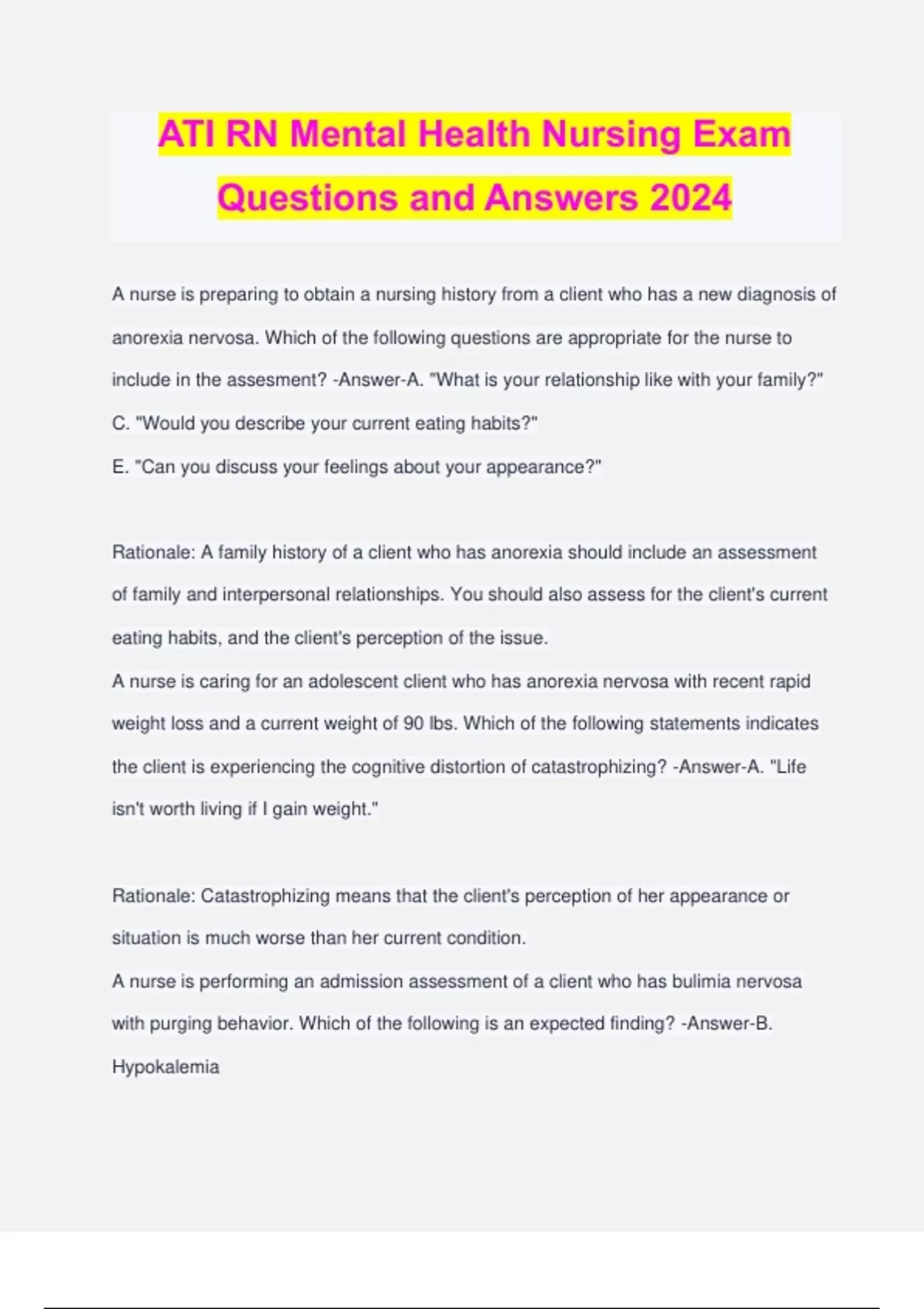 ATI RN Mental Health Nursing Exam Questions and Answers 2024

A nurse is preparing to obtain a nursing history from a client who has a new diagnosis of anorexia nervosa. Which of the following questions are appropriate for the nurse to include in the assesment? -Answer-A. "What is your relationship like with your family?"
C. "Would you describe your current eating habits?"
E. "Can you discuss your feelings about your appearance?"

Rationale: A family history of a client who has anorexia should include an assessment of family and interpersonal relationships. You should also assess for the client's current eating habits, and the client's perception of the issue.
A nurse is caring for an adolescent client who has anorexia nervosa with recent rapid weight loss and a current weight of 90 lbs. Which of the following statements indicates the client is experiencing the cognitive distortion of catastrophizing? -Answer-A. "Life isn't worth living if I gain weight."

Rationale: Catastrophizing means that the client's perception of her appearance or situation is much worse than her current condition.
A nurse is performing an admission assessment of a client who has bulimia nervosa with purging behavior. Which of the following is an expected finding? -Answer-B. Hypokalemia